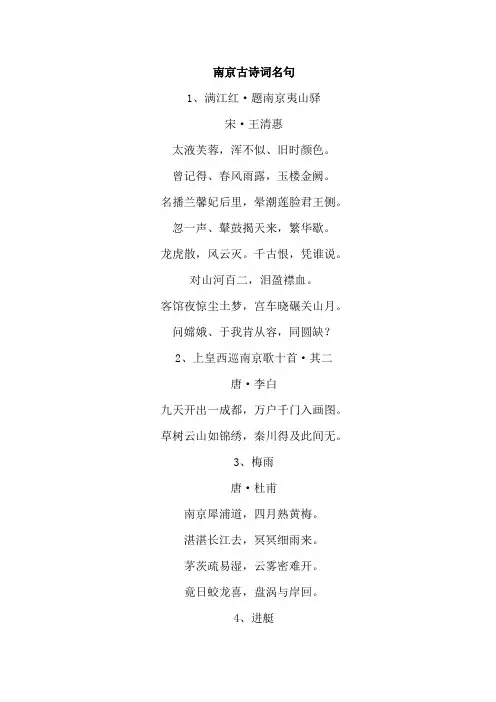 南京古诗词名句

1、满江红·题南京夷山驿

宋·王清惠

太液芙蓉，浑不似、旧时颜色。

曾记得、春风雨露，玉楼金阙。

名播兰馨妃后里，晕潮莲脸君王侧。

忽一声、鼙鼓揭天来，繁华歇。

龙虎散，风云灭。千古恨，凭谁说。

对山河百二，泪盈襟血。

客馆夜惊尘土梦，宫车晓碾关山月。

问嫦娥、于我肯从容，同圆缺？

2、上皇西巡南京歌十首·其二

唐·李白

九天开出一成都，万户千门入画图。

草树云山如锦绣，秦川得及此间无。

3、梅雨

唐·杜甫

南京犀浦道，四月熟黄梅。

湛湛长江去，冥冥细雨来。

茅茨疏易湿，云雾密难开。

竟日蛟龙喜，盘涡与岸回。

4、进艇